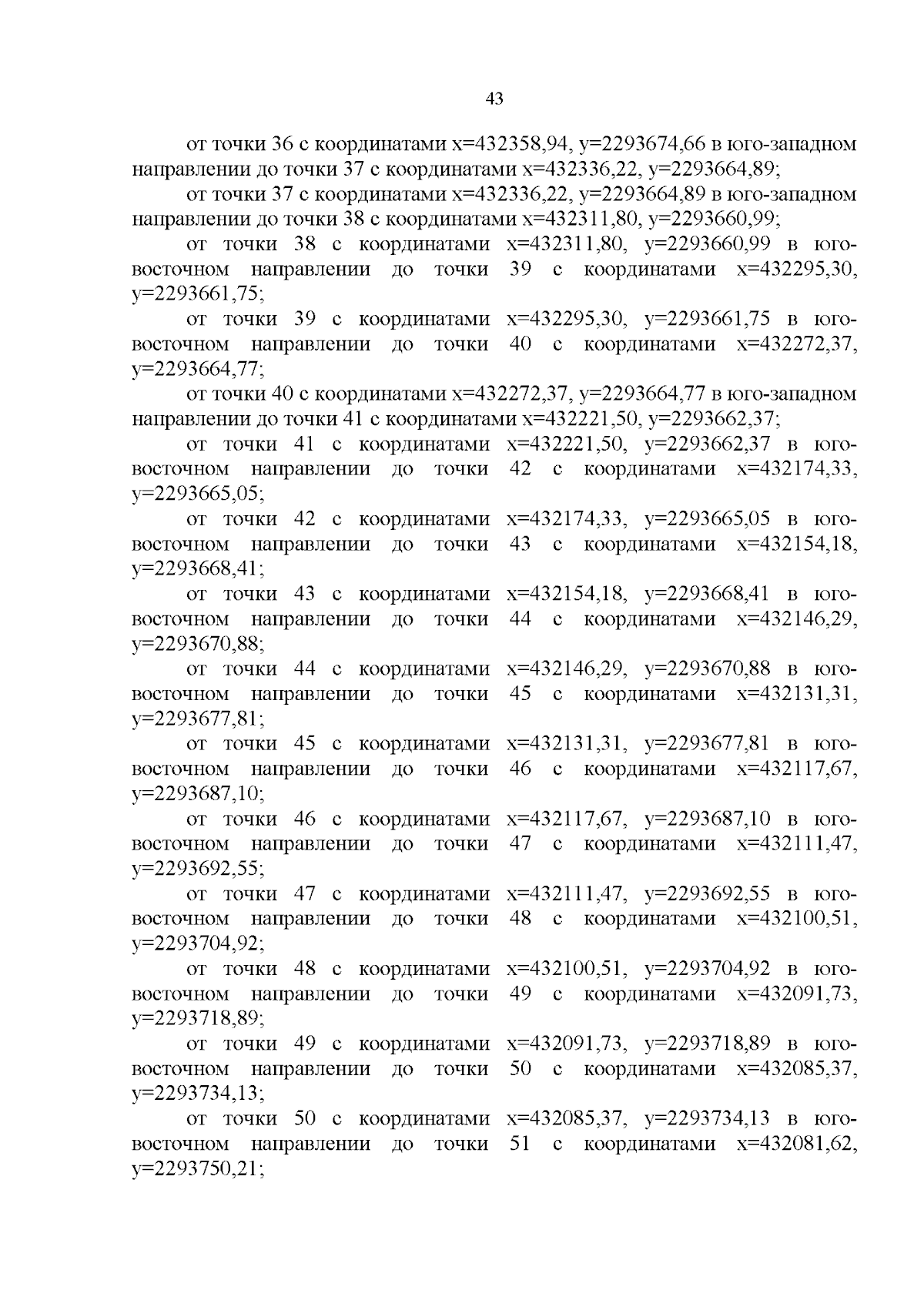 43

от точки 36 с координатами x=432358,94, y=2293674,66 в юго-западном направлении до точки 37 с координатами x=432336,22, y=2293664,89;

от точки 37 с координатами x=432336,22, y=2293664,89 в юго-западном направлении до точки 38 с координатами x=432311,80, y=2293660,99;

от точки 38 с координатами x=432311,80, y=2293660,99 в юго-восточном направлении до точки 39 с координатами x=432295,30, y=2293661,75;

от точки 39 с координатами x=432295,30, y=2293661,75 в юго-восточном направлении до точки 40 с координатами x=432272,37, y=2293664,77;

от точки 40 с координатами x=432272,37, y=2293664,77 в юго-западном направлении до точки 41 с координатами x=432221,50, y=2293662,37;

от точки 41 с координатами x=432221,50, y=2293662,37 в юго-восточном направлении до точки 42 с координатами x=432174,33, y=2293665,05;

от точки 42 с координатами x=432174,33, y=2293665,05 в юго-восточном направлении до точки 43 с координатами x=432154,18, y=2293668,41;

от точки 43 с координатами x=432154,18, y=2293668,41 в юго-восточном направлении до точки 44 с координатами x=432146,29, y=2293670,88;

от точки 44 с координатами x=432146,29, y=2293670,88 в юго-восточном направлении до точки 45 с координатами x=432131,31, y=2293677,81;

от точки 45 с координатами x=432131,31, y=2293677,81 в юго-восточном направлении до точки 46 с координатами x=432117,67, y=2293687,10;

от точки 46 с координатами x=432117,67, y=2293687,10 в юго-восточном направлении до точки 47 с координатами x=432111,47, y=2293692,55;

от точки 47 с координатами x=432111,47, y=2293692,55 в юго-восточном направлении до точки 48 с координатами x=432100,51, y=2293704,92;

от точки 48 с координатами x=432100,51, y=2293704,92 в юго-восточном направлении до точки 49 с координатами x=432091,73, y=2293718,89;

от точки 49 с координатами x=432091,73, y=2293718,89 в юго-восточном направлении до точки 50 с координатами x=432085,37, y=2293734,13;

от точки 50 с координатами x=432085,37, y=2293734,13 в юго-восточном направлении до точки 51 с координатами x=432081,62, y=2293750,21;